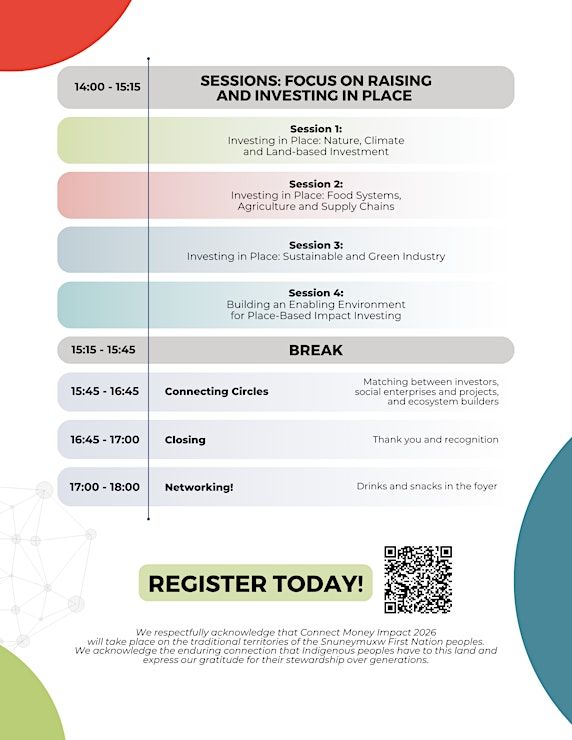 14:00 - 15:15

SESSIONS: FOCUS ON RAISING AND INVESTING IN PLACE

Session 1:
Investing in Place: Nature, Climate and Land-based Investment

Session 2:
Investing in Place: Food Systems, Agriculture and Supply Chains

Session 3:
Investing in Place: Sustainable and Green Industry

Session 4:
Building an Enabling Environment for Place-Based Impact Investing

15:15 - 15:45

BREAK

15:45 - 16:45

Connecting Circles

Matching between investors, social enterprises and projects, and ecosystem builders

16:45 - 17:00

Closing

Thank you and recognition

17:00 - 18:00

Networking!

Drinks and snacks in the foyer

REGISTER TODAY!

We respectfully acknowledge that Connect Money Impact 2026 will take place on the traditional territories of the Snuneymuxw First Nation peoples. We acknowledge the enduring connection that Indigenous peoples have to this land and express our gratitude for their stewardship over generations.